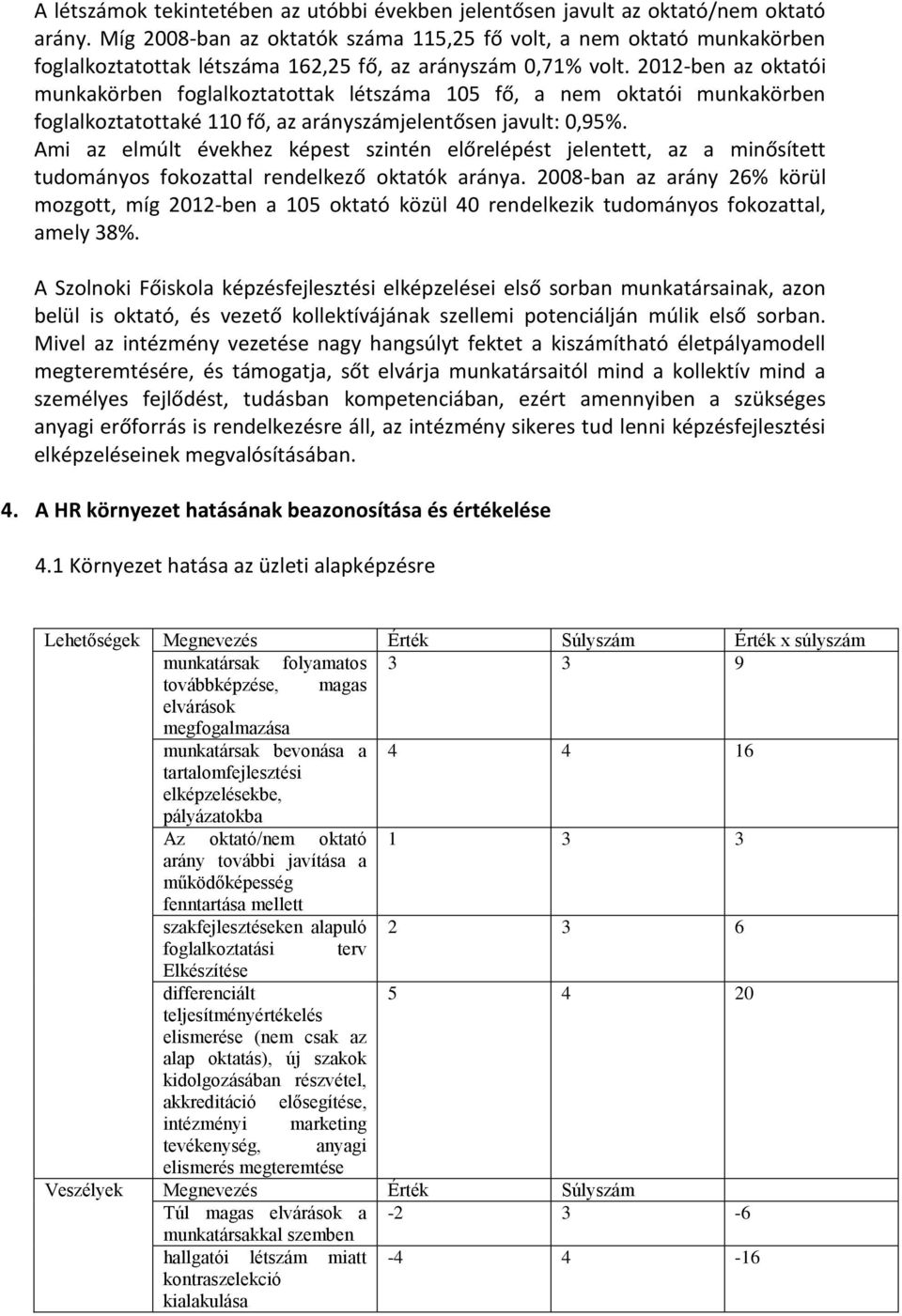 A létszámok tekintetében az utóbbi években jelentősen javult az oktató/nem oktató arány. Míg 2008-ban az oktatók száma 115,25 fő volt, a nem oktató munkakörben foglalkoztatottak létszáma 162,25 fő, az arányszám 0,71% volt. 2012-ben az oktatói munkakörben foglalkoztatottak létszáma 105 fő, a nem oktatói munkakörben foglalkoztatottaké 110 fő, az arányszámjelentősen javult: 0,95%. Ami az elmúlt évekhez képest szintén előrelépést jelentett, az a minősített tudományos fokozattal rendelkező oktatók aránya. 2008-ban az arány 26% körül mozgott, míg 2012-ben a 105 oktató közül 40 rendelkezik tudományos fokozattal, amely 38%.

A Szolnoki Főiskola képzésfejlesztési elképzelései első sorban munkatársainak, azon belül is oktató, és vezető kollektívájának szellemi potenciálján múlik első sorban. Mivel az intézmény vezetése nagy hangsúlyt fektet a kiszámítható életpályamodell megteremtésére, és támogatja, sőt elvárja munkatársaitól mind a kollektív mind a személyes fejlődést, tudásban kompetenciában, ezért amennyiben a szükséges anyagi erőforrás is rendelkezésre áll, az intézmény sikeres tud lenni képzésfejlesztési elképzeléseinek megvalósításában.

4. A HR környezet hatásának beazonosítása és értékelése

4.1 Környezet hatása az üzleti alapképzésre

| Lehetőségek | Megnevezés | Érték | Súlyszám | Érték x súlyszám |
|---|---|---|---|---|
| | munkatársak folyamatos továbbképzése, magas elvárások megfogalmazása | 3 | 3 | 9 |
| | munkatársak bevonása a tartalomfejlesztési elképzelésekbe, pályázatokba | 4 | 4 | 16 |
| | Az oktató/nem oktató arány további javítása a működőképesség fenntartása mellett | 1 | 3 | 3 |
| | szakfejlesztéseken alapuló foglalkoztatási terv Elkészítése | 2 | 3 | 6 |
| | differenciált teljesítményértékelés elismerése (nem csak az alap oktatás), új szakok kidolgozásában részvétel, akkreditáció elősegítése, intézményi marketing tevékenység, anyagi elismerés megteremtése | 5 | 4 | 20 |
| Veszélyek | Megnevezés | Érték | Súlyszám | |
| | Túl magas elvárások a munkatársakkal szemben | -2 | 3 | -6 |
| | hallgatói létszám miatt kontraszelekció kialakulása | -4 | 4 | -16 |